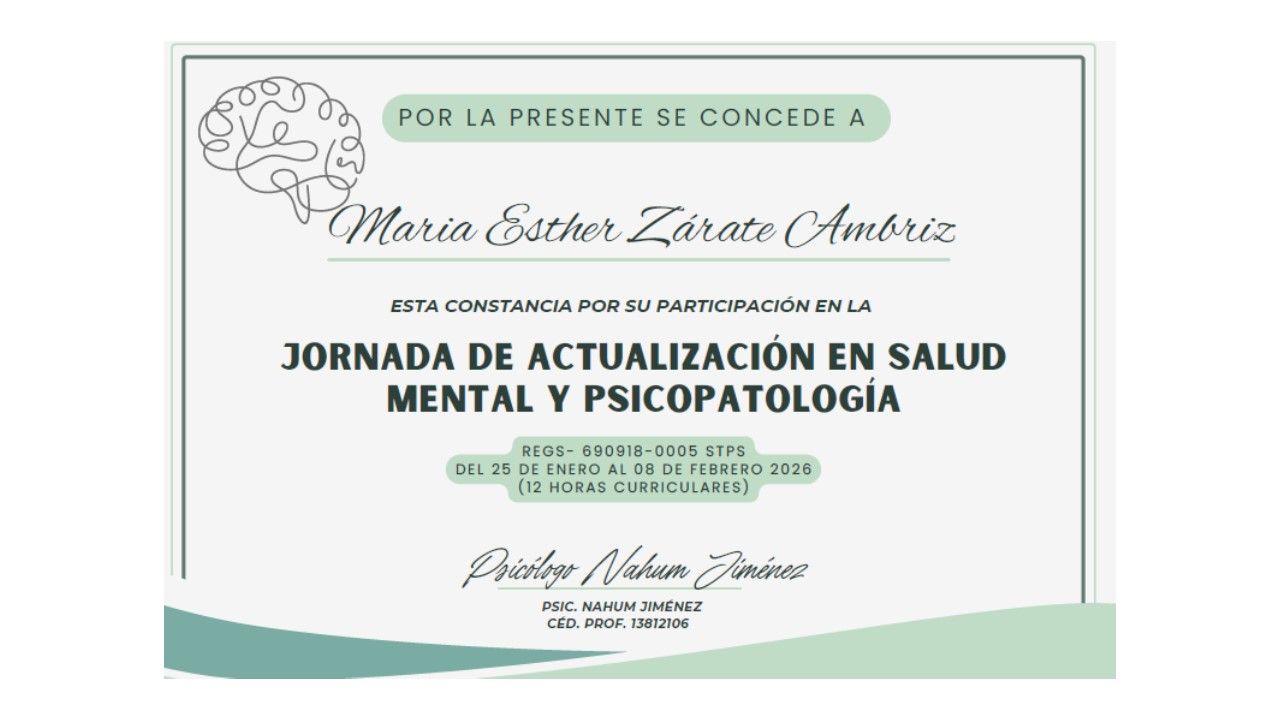 POR LA PRESENTE SE CONCEDE A

Maria Esther Zárate Ambriz

ESTA CONSTANCIA POR SU PARTICIPACIÓN EN LA

JORNADA DE ACTUALIZACIÓN EN SALUD MENTAL Y PSICOPATOLOGÍA

REGS- 690918-0005 STPS
DEL 25 DE ENERO AL 08 DE FEBRERO 2026
(12 HORAS CURRICULARES)

Psicólogo Nahum Jiménez

PSIC. NAHUM JIMÉNEZ
CÉD. PROF. 13812106